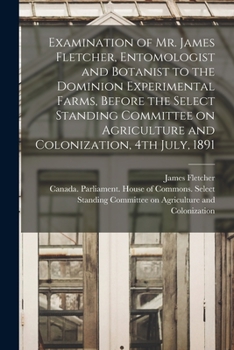 Examination of Mr. James Fletcher, Entomologist and Botanist to the Dominion Experimental Farms, Before the Select Standing Committee on Agriculture and Colonization, 4th July, 1891

James Fletcher
Canada. Parliament. House of Commons. Select Standing Committee on Agriculture and Colonization